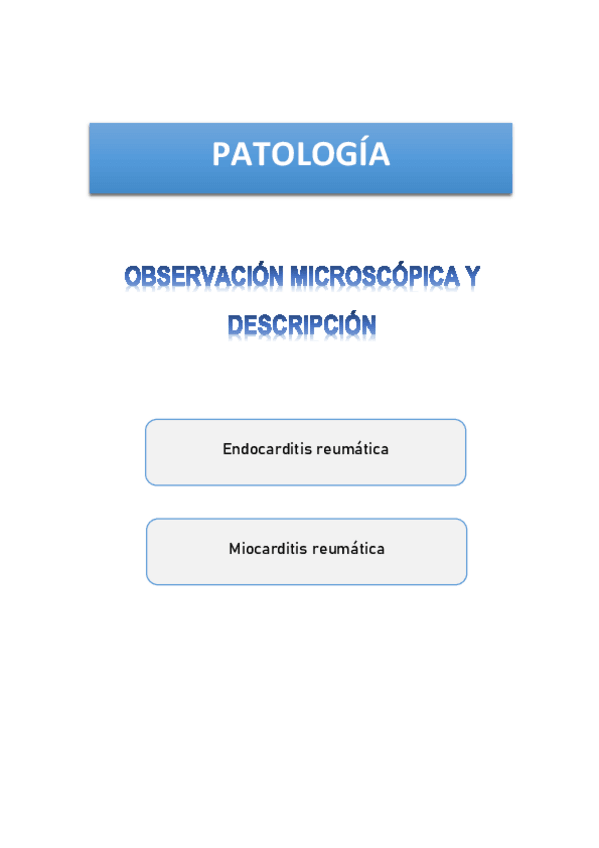 PATOLOGÍA

OBSERVACIÓN MICROSCÓPICA Y DESCRIPCIÓN

Endocarditis reumática

Miocarditis reumática